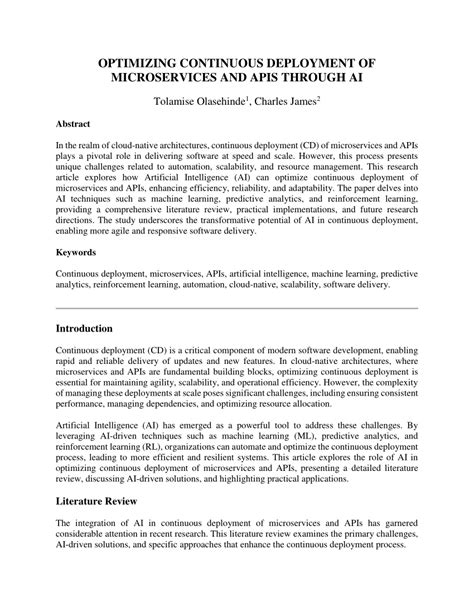 OPTIMIZING CONTINUOUS DEPLOYMENT OF MICROSERVICES AND APIS THROUGH AI

Tolamise Olasehinde$^1$, Charles James$^2$

Abstract

In the realm of cloud-native architectures, continuous deployment (CD) of microservices and APIs plays a pivotal role in delivering software at speed and scale. However, this process presents unique challenges related to automation, scalability, and resource management. This research article explores how Artificial Intelligence (AI) can optimize continuous deployment of microservices and APIs, enhancing efficiency, reliability, and adaptability. The paper delves into AI techniques such as machine learning, predictive analytics, and reinforcement learning, providing a comprehensive literature review, practical implementations, and future research directions. The study underscores the transformative potential of AI in continuous deployment, enabling more agile and responsive software delivery.

Keywords

Continuous deployment, microservices, APIs, artificial intelligence, machine learning, predictive analytics, reinforcement learning, automation, cloud-native, scalability, software delivery.

Introduction

Continuous deployment (CD) is a critical component of modern software development, enabling rapid and reliable delivery of updates and new features. In cloud-native architectures, where microservices and APIs are fundamental building blocks, optimizing continuous deployment is essential for maintaining agility, scalability, and operational efficiency. However, the complexity of managing these deployments at scale poses significant challenges, including ensuring consistent performance, managing dependencies, and optimizing resource allocation.

Artificial Intelligence (AI) has emerged as a powerful tool to address these challenges. By leveraging AI-driven techniques such as machine learning (ML), predictive analytics, and reinforcement learning (RL), organizations can automate and optimize the continuous deployment process, leading to more efficient and resilient systems. This article explores the role of AI in optimizing continuous deployment of microservices and APIs, presenting a detailed literature review, discussing AI-driven solutions, and highlighting practical applications.

Literature Review

The integration of AI in continuous deployment of microservices and APIs has garnered considerable attention in recent research. This literature review examines the primary challenges, AI-driven solutions, and specific approaches that enhance the continuous deployment process.